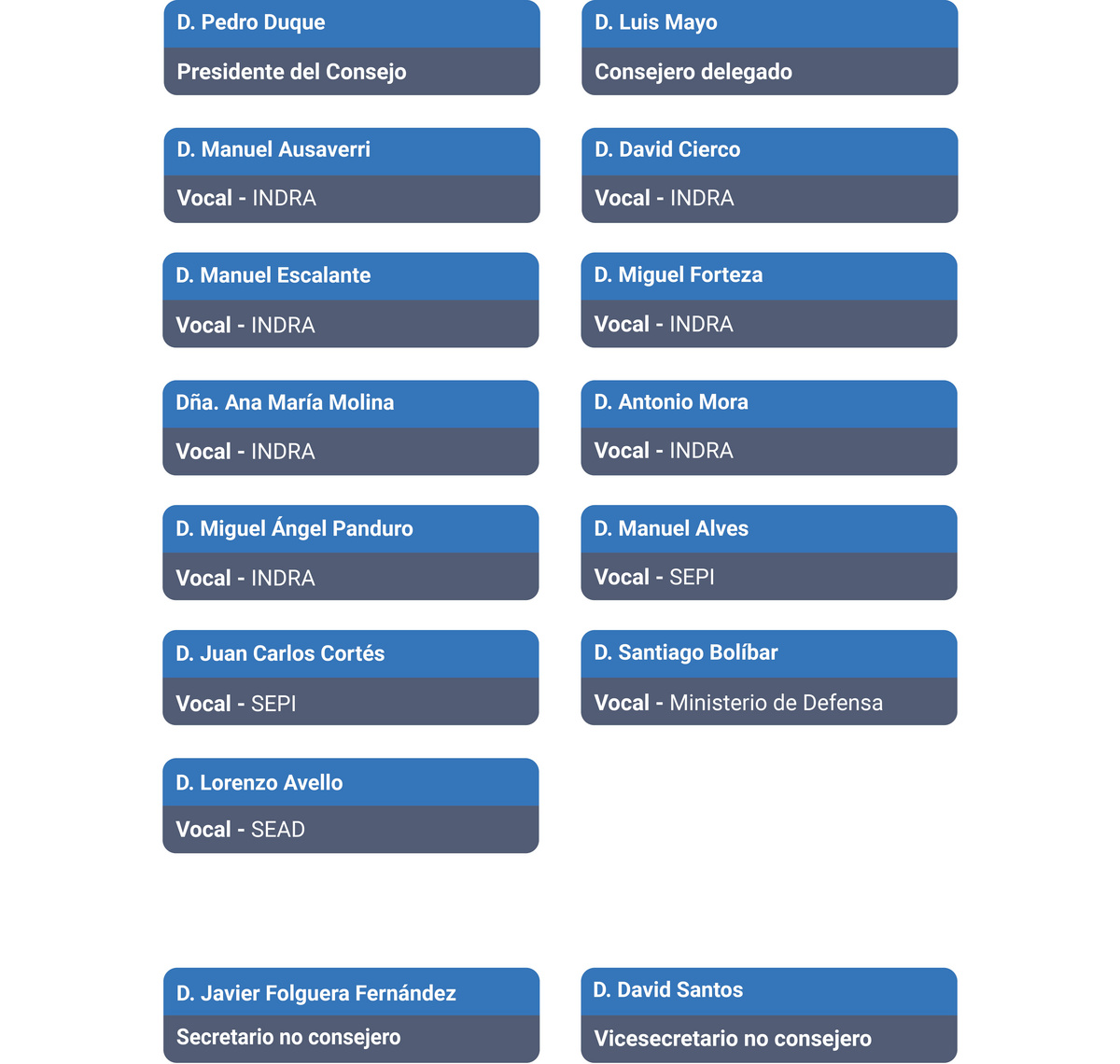 D. Pedro Duque

Presidente del Consejo

D. Luis Mayo

Consejero delegado

D. Manuel Ausaverri

Vocal - INDRA

D. David Cierco

Vocal - INDRA

D. Manuel Escalante

Vocal - INDRA

D. Miguel Forteza

Vocal - INDRA

Dña. Ana María Molina

Vocal - INDRA

D. Antonio Mora

Vocal - INDRA

D. Miguel Ángel Panduro

Vocal - INDRA

D. Manuel Alves

Vocal - SEPI

D. Juan Carlos Cortés

Vocal - SEPI

D. Santiago Bolíbar

Vocal - Ministerio de Defensa

D. Lorenzo Avello

Vocal - SEAD

D. Javier Folguera Fernández

Secretario no consejero

D. David Santos

Vicesecretario no consejero